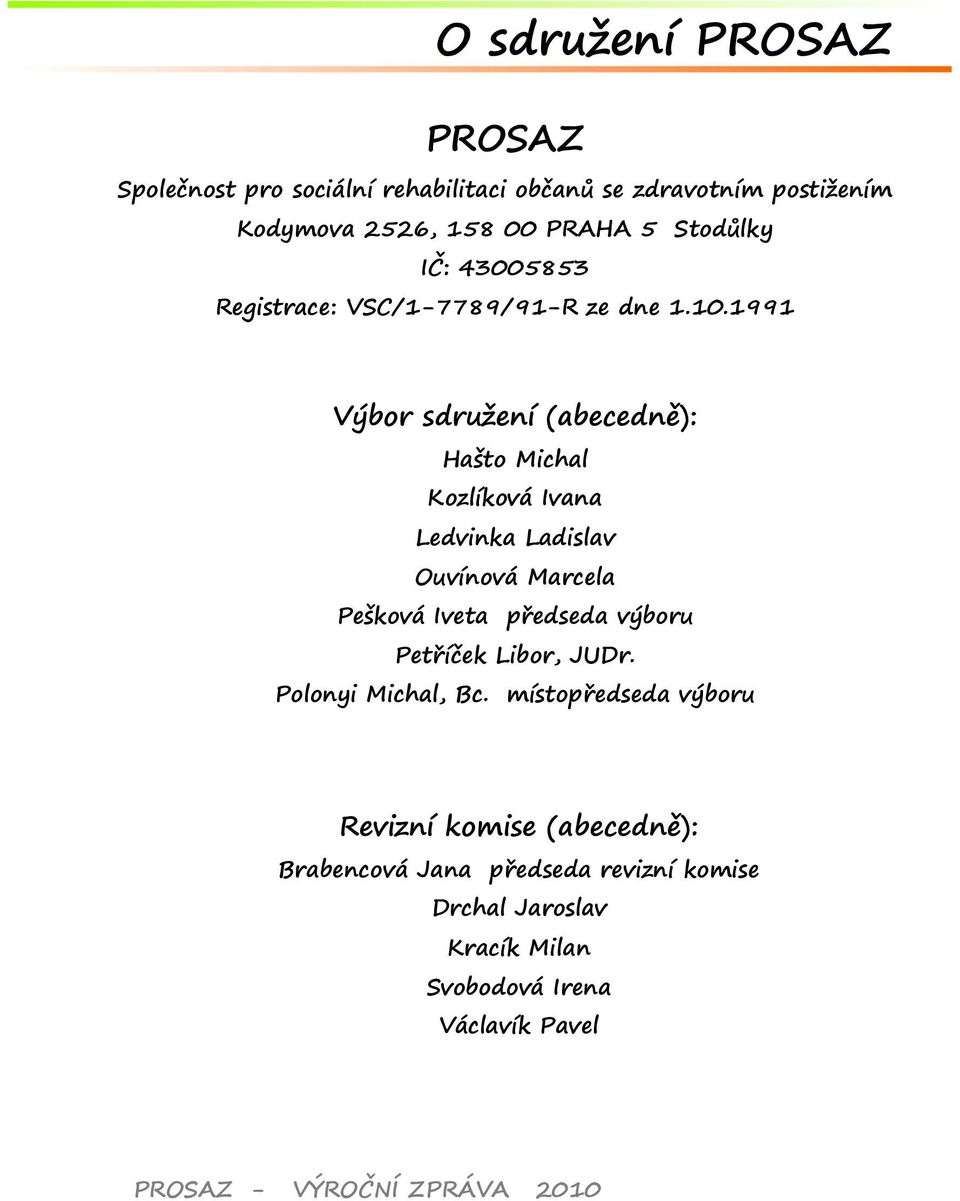 O sdružení PROSAZ

PROSAZ

Společnost pro sociální rehabilitaci občanů se zdravotním postižením

Kodymova 2526, 158 00 PRAHA 5 Stodůlky

IČ: 43005853

Registrace: VSC/1-7789/91-R ze dne 1.10.1991

Výbor sdružení (abecedně):

Hašto Michal

Kozlíková Ivana

Ledvinka Ladislav

Ouvínová Marcela

Pešková Iveta předseda výboru

Petříček Libor, JUDr.

Polonyi Michal, Bc. místopředseda výboru

Revizní komise (abecedně):

Brabencová Jana předseda revizní komise

Drchal Jaroslav

Kracík Milan

Svobodová Irena

Václavík Pavel

PROSAZ - VÝROČNÍ ZPRÁVA 2010